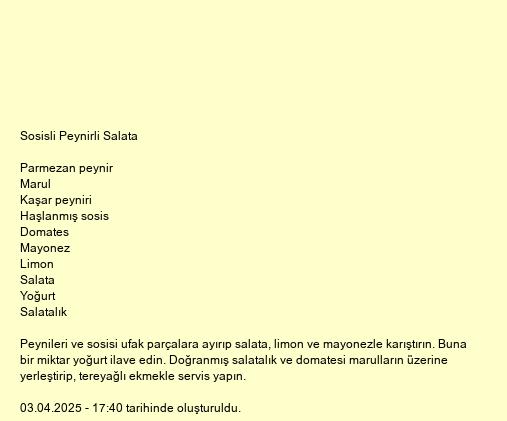 Sosisli Peynirli Salata

Parmezan peynir
Marul
Kaşar peyniri
Haşlanmış sosis
Domates
Mayonez
Limon
Salata
Yoğurt
Salatalık

Peynileri ve sosisi ufak parçalara ayırıp salata, limon ve mayonezle karıştırın. Buna bir miktar yoğurt ilave edin. Doğranmış salatalık ve domatesi marulların üzerine yerleştirip, tereyağlı ekmekle servis yapın.

03.04.2025 - 17:40 tarihinde oluşturuldu.